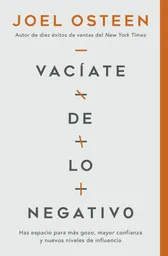 JOEL OSTEEN

Autor de diez éxitos de ventas del New York Times

VACÍATE

DE

LO

NEGATIVO

Haz espacio para más gozo, mayor confianza y nuevos niveles de influencia